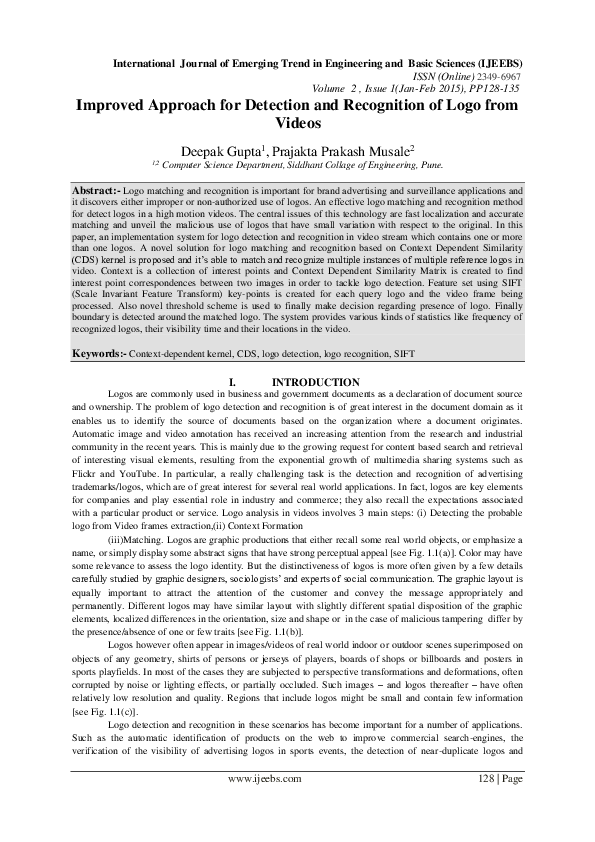 International Journal of Emerging Trend in Engineering and Basic Sciences (IJEEBS)
ISSN (Online) 2349-6967
Volume 2 , Issue 1(Jan-Feb 2015), PP128-135

Improved Approach for Detection and Recognition of Logo from Videos

Deepak Gupta$^1$, Prajakta Prakash Musale$^2$
$^{1,2}$ Computer Science Department, Siddhant Collage of Engineering, Pune.

Abstract:- Logo matching and recognition is important for brand advertising and surveillance applications and it discovers either improper or non-authorized use of logos. An effective logo matching and recognition method for detect logos in a high motion videos. The central issues of this technology are fast localization and accurate matching and unveil the malicious use of logos that have small variation with respect to the original. In this paper, an implementation system for logo detection and recognition in video stream which contains one or more than one logos. A novel solution for logo matching and recognition based on Context Dependent Similarity (CDS) kernel is proposed and it's able to match and recognize multiple instances of multiple reference logos in video. Context is a collection of interest points and Context Dependent Similarity Matrix is created to find interest point correspondences between two images in order to tackle logo detection. Feature set using SIFT (Scale Invariant Feature Transform) key-points is created for each query logo and the video frame being processed. Also novel threshold scheme is used to finally make decision regarding presence of logo. Finally boundary is detected around the matched logo. The system provides various kinds of statistics like frequency of recognized logos, their visibility time and their locations in the video.

Keywords:- Context-dependent kernel, CDS, logo detection, logo recognition, SIFT

I. INTRODUCTION

Logos are commonly used in business and government documents as a declaration of document source and ownership. The problem of logo detection and recognition is of great interest in the document domain as it enables us to identify the source of documents based on the organization where a document originates. Automatic image and video annotation has received an increasing attention from the research and industrial community in the recent years. This is mainly due to the growing request for content based search and retrieval of interesting visual elements, resulting from the exponential growth of multimedia sharing systems such as Flickr and YouTube. In particular, a really challenging task is the detection and recognition of advertising trademarks/logos, which are of great interest for several real world applications. In fact, logos are key elements for companies and play essential role in industry and commerce; they also recall the expectations associated with a particular product or service. Logo analysis in videos involves 3 main steps: (i) Detecting the probable logo from Video frames extraction,(ii) Context Formation

(iii)Matching. Logos are graphic productions that either recall some real world objects, or emphasize a name, or simply display some abstract signs that have strong perceptual appeal [see Fig. 1.1(a)]. Color may have some relevance to assess the logo identity. But the distinctiveness of logos is more often given by a few details carefully studied by graphic designers, sociologists' and experts of social communication. The graphic layout is equally important to attract the attention of the customer and convey the message appropriately and permanently. Different logos may have similar layout with slightly different spatial disposition of the graphic elements, localized differences in the orientation, size and shape or in the case of malicious tampering differ by the presence/absence of one or few traits [see Fig. 1.1(b)].

Logos however often appear in images/videos of real world indoor or outdoor scenes superimposed on objects of any geometry, shirts of persons or jerseys of players, boards of shops or billboards and posters in sports playfields. In most of the cases they are subjected to perspective transformations and deformations, often corrupted by noise or lighting effects, or partially occluded. Such images – and logos thereafter – have often relatively low resolution and quality. Regions that include logos might be small and contain few information [see Fig. 1.1(c)].

Logo detection and recognition in these scenarios has become important for a number of applications. Such as the automatic identification of products on the web to improve commercial search-engines, the verification of the visibility of advertising logos in sports events, the detection of near-duplicate logos and

www.ijeebs.com 128 | Page